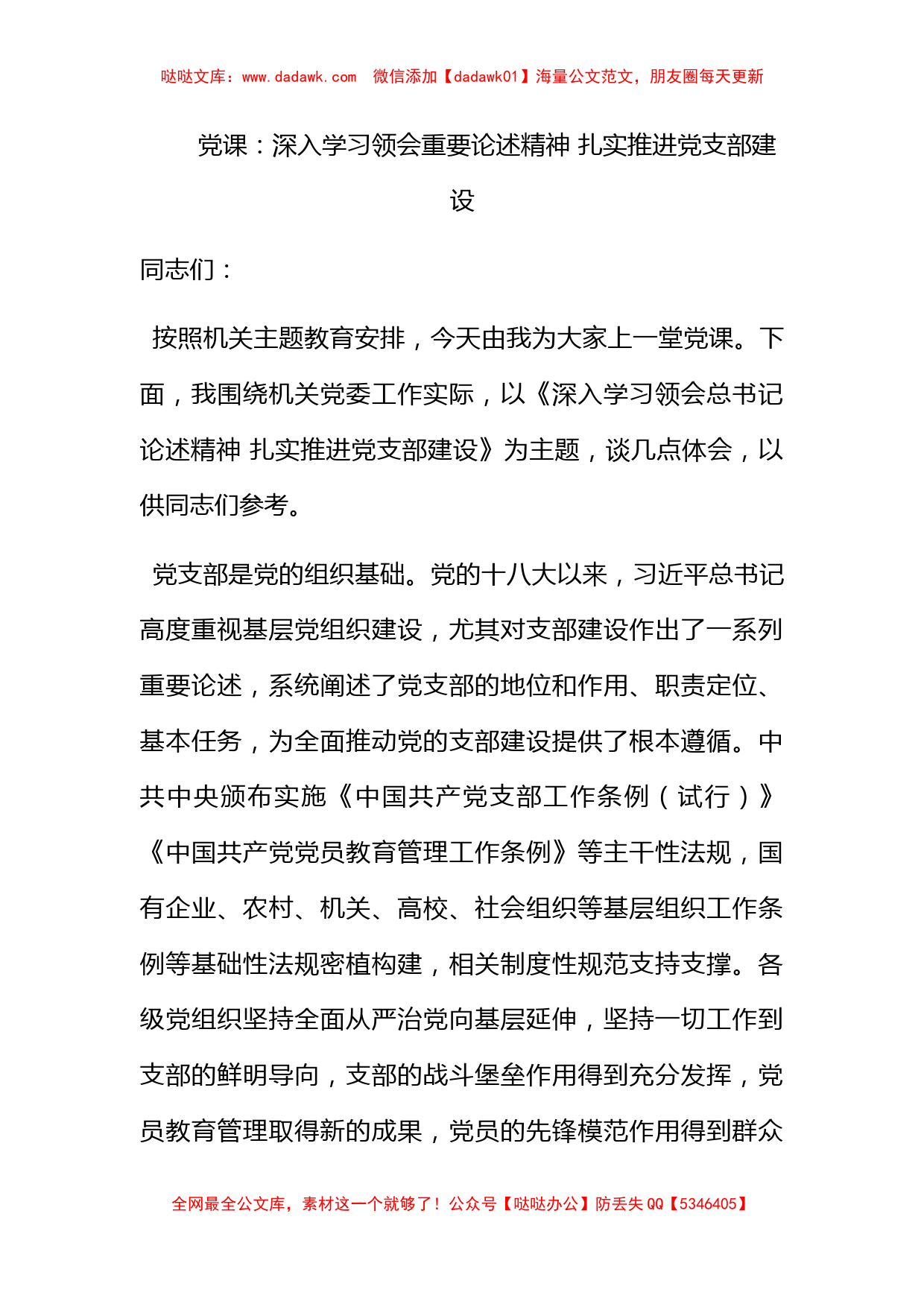 哒哒文库：www.dadawk.com　微信添加【dadawk01】海量公文范文，朋友圈每天更新

党课：深入学习领会重要论述精神 扎实推进党支部建设

同志们：

按照机关主题教育安排，今天由我为大家上一堂党课。下面，我围绕机关党委工作实际，以《深入学习领会总书记论述精神 扎实推进党支部建设》为主题，谈几点体会，以供同志们参考。

党支部是党的组织基础。党的十八大以来，习近平总书记高度重视基层党组织建设，尤其对支部建设作出了一系列重要论述，系统阐述了党支部的地位和作用、职责定位、基本任务，为全面推动党的支部建设提供了根本遵循。中共中央颁布实施《中国共产党支部工作条例（试行）》《中国共产党党员教育管理工作条例》等主干性法规，国有企业、农村、机关、高校、社会组织等基层组织工作条例等基础性法规密植构建，相关制度性规范支持支撑。各级党组织坚持全面从严治党向基层延伸，坚持一切工作到支部的鲜明导向，支部的战斗堡垒作用得到充分发挥，党员教育管理取得新的成果，党员的先锋模范作用得到群众

全网最全公文库，素材这一个就够了！公众号【哒哒办公】防丢失 QQ【5346405】